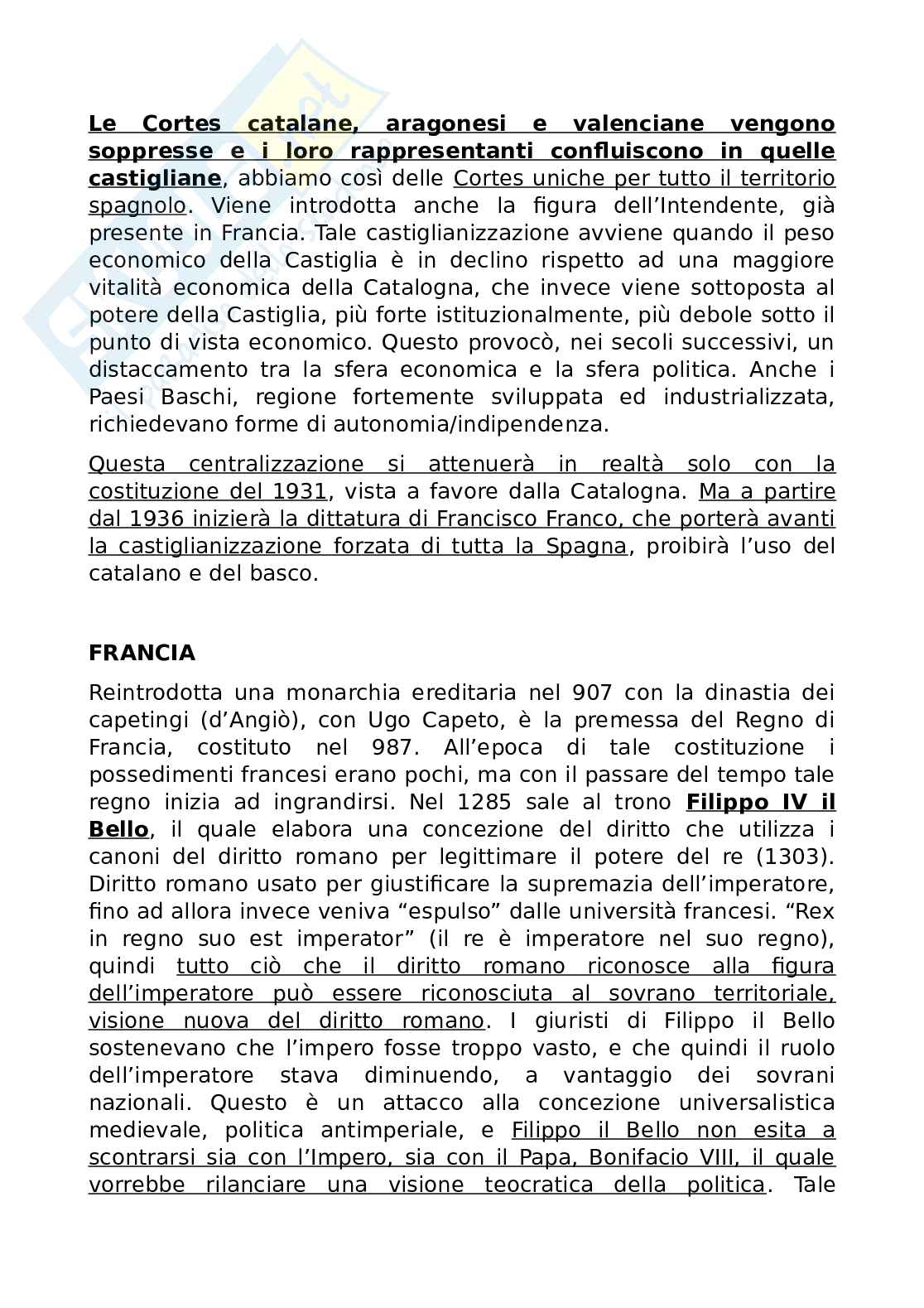 Le Cortes catalane, aragonesi e valenciane vengono soppresse e i loro rappresentanti confluiscono in quelle castigliane, abbiamo così delle Cortes uniche per tutto il territorio spagnolo. Viene introdotta anche la figura dell'Intendente, già presente in Francia. Tale castiglianizzazione avviene quando il peso economico della Castiglia è in declino rispetto ad una maggiore vitalità economica della Catalogna, che invece viene sottoposta al potere della Castiglia, più forte istituzionalmente, più debole sotto il punto di vista economico. Questo provocò, nei secoli successivi, un distaccamento tra la sfera economica e la sfera politica. Anche i Paesi Baschi, regione fortemente sviluppata ed industrializzata, richiedevano forme di autonomia/indipendenza.

Questa centralizzazione si attenuerà in realtà solo con la costituzione del 1931, vista a favore dalla Catalogna. Ma a partire dal 1936 inizierà la dittatura di Francisco Franco, che porterà avanti la castiglianizzazione forzata di tutta la Spagna, proibirà l'uso del catalano e del basco.

FRANCIA

Reintrodotta una monarchia ereditaria nel 907 con la dinastia dei capetingi (d'Angiò), con Ugo Capeto, è la premessa del Regno di Francia, costituto nel 987. All'epoca di tale costituzione i possedimenti francesi erano pochi, ma con il passare del tempo tale regno inizia ad ingrandirsi. Nel 1285 sale al trono Filippo IV il Bello, il quale elabora una concezione del diritto che utilizza i canoni del diritto romano per legittimare il potere del re (1303). Diritto romano usato per giustificare la supremazia dell'imperatore, fino ad allora invece veniva "espulso" dalle università francesi. "Rex in regno suo est imperator" (il re è imperatore nel suo regno), quindi tutto ciò che il diritto romano riconosce alla figura dell'imperatore può essere riconosciuta al sovrano territoriale, visione nuova del diritto romano. I giuristi di Filippo il Bello sostenevano che l'impero fosse troppo vasto, e che quindi il ruolo dell'imperatore stava diminuendo, a vantaggio dei sovrani nazionali. Questo è un attacco alla concezione universalistica medievale, politica antimperiale, e Filippo il Bello non esita a scontrarsi sia con l'Impero, sia con il Papa, Bonifacio VIII, il quale vorrebbe rilanciare una visione teocratica della politica. Tale